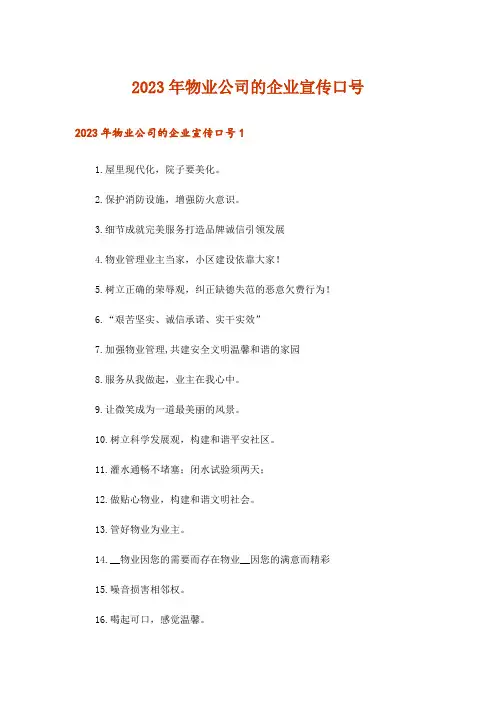 2023年物业公司的企业宣传口号

2023年物业公司的企业宣传口号1

1.屋里现代化，院子要美化。

2.保护消防设施，增强防火意识。

3.细节成就完美服务打造品牌诚信引领发展

4.物业管理业主当家，小区建设依靠大家！

5.树立正确的荣辱观，纠正缺德失范的恶意欠费行为！

6.“艰苦坚实、诚信承诺、实干实效”

7.加强物业管理,共建安全文明温馨和谐的家园

8.服务从我做起，业主在我心中。

9.让微笑成为一道最美丽的风景。

10.树立科学发展观，构建和谐平安社区。

11.灌水通畅不堵塞；闭水试验须两天；

12.做贴心物业，构建和谐文明社会。

13.管好物业为业主。

14.__物业因您的需要而存在物业__因您的满意而精彩

15.噪音损害相邻权。

16.喝起可口，感觉温馨。